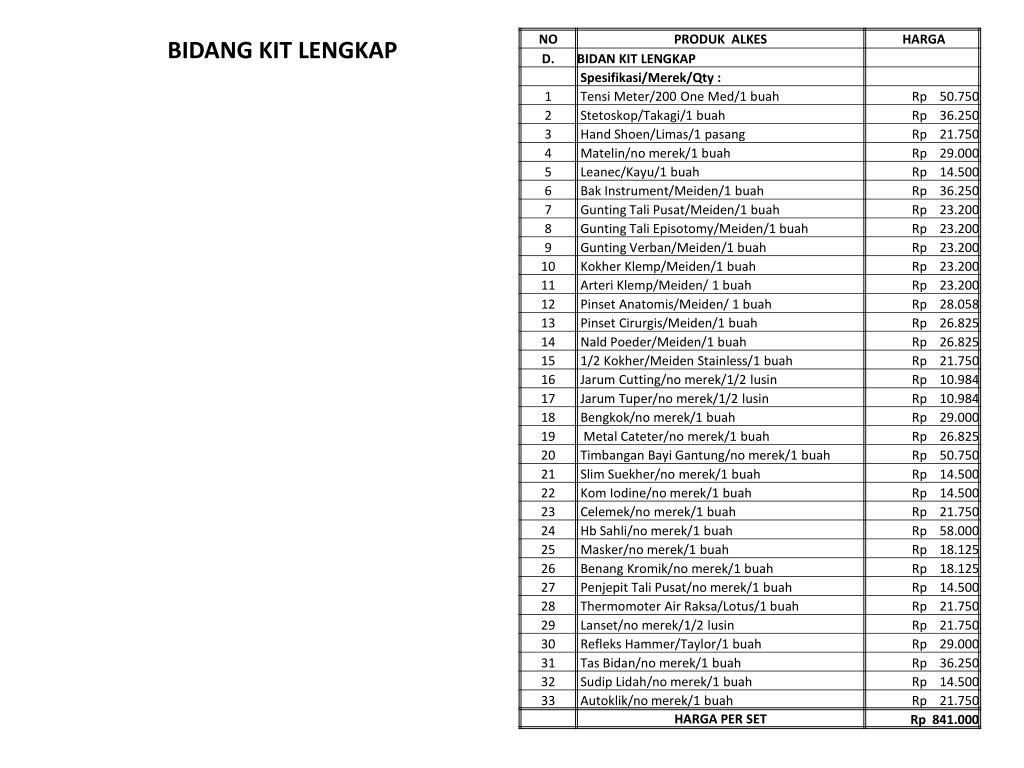 BIDANG KIT LENGKAP

| NO | PRODUK ALKES | HARGA |
|---|---|---|
| D. | BIDAN KIT LENGKAP | |
| | Spesifikasi/Merek/Qty : | |
| 1 | Tensi Meter/200 One Med/1 buah | Rp 50.750 |
| 2 | Stetoskop/Takagi/1 buah | Rp 36.250 |
| 3 | Hand Shoen/Limas/1 pasang | Rp 21.750 |
| 4 | Matelin/no merek/1 buah | Rp 29.000 |
| 5 | Leanec/Kayu/1 buah | Rp 14.500 |
| 6 | Bak Instrument/Meiden/1 buah | Rp 36.250 |
| 7 | Gunting Tali Pusat/Meiden/1 buah | Rp 23.200 |
| 8 | Gunting Tali Episotomy/Meiden/1 buah | Rp 23.200 |
| 9 | Gunting Verban/Meiden/1 buah | Rp 23.200 |
| 10 | Kokher Klemp/Meiden/1 buah | Rp 23.200 |
| 11 | Arteri Klemp/Meiden/ 1 buah | Rp 23.200 |
| 12 | Pinset Anatomis/Meiden/ 1 buah | Rp 28.058 |
| 13 | Pinset Cirurgis/Meiden/1 buah | Rp 26.825 |
| 14 | Nald Poeder/Meiden/1 buah | Rp 26.825 |
| 15 | 1/2 Kokher/Meiden Stainless/1 buah | Rp 21.750 |
| 16 | Jarum Cutting/no merek/1/2 lusin | Rp 10.984 |
| 17 | Jarum Tuper/no merek/1/2 lusin | Rp 10.984 |
| 18 | Bengkok/no merek/1 buah | Rp 29.000 |
| 19 | Metal Cateter/no merek/1 buah | Rp 26.825 |
| 20 | Timbangan Bayi Gantung/no merek/1 buah | Rp 50.750 |
| 21 | Slim Suekher/no merek/1 buah | Rp 14.500 |
| 22 | Kom Iodine/no merek/1 buah | Rp 14.500 |
| 23 | Celemek/no merek/1 buah | Rp 21.750 |
| 24 | Hb Sahli/no merek/1 buah | Rp 58.000 |
| 25 | Masker/no merek/1 buah | Rp 18.125 |
| 26 | Benang Kromik/no merek/1 buah | Rp 18.125 |
| 27 | Penjepit Tali Pusat/no merek/1 buah | Rp 14.500 |
| 28 | Thermomoter Air Raksa/Lotus/1 buah | Rp 21.750 |
| 29 | Lanset/no merek/1/2 lusin | Rp 21.750 |
| 30 | Refleks Hammer/Taylor/1 buah | Rp 29.000 |
| 31 | Tas Bidan/no merek/1 buah | Rp 36.250 |
| 32 | Sudip Lidah/no merek/1 buah | Rp 14.500 |
| 33 | Autoklik/no merek/1 buah | Rp 21.750 |
| | HARGA PER SET | Rp 841.000 |